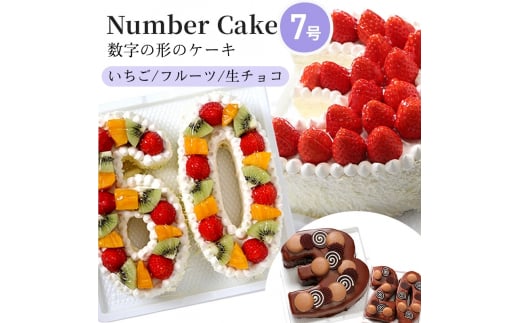 Number Cake
7号
数字の形のケーキ
いちご/フルーツ/生チョコ